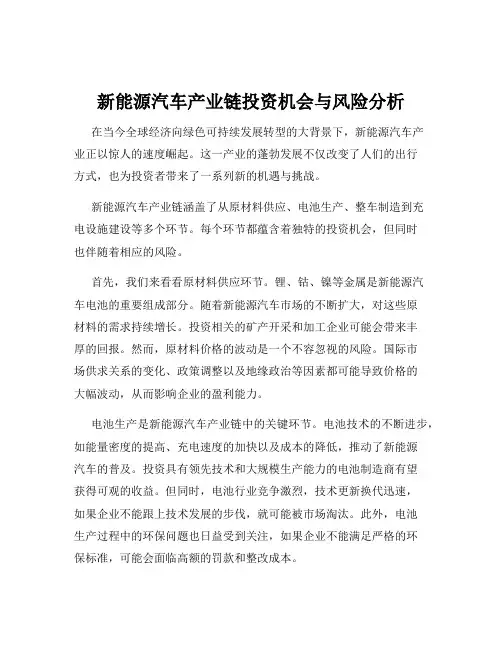 新能源汽车产业链投资机会与风险分析

在当今全球经济向绿色可持续发展转型的大背景下，新能源汽车产业正以惊人的速度崛起。这一产业的蓬勃发展不仅改变了人们的出行方式，也为投资者带来了一系列新的机遇与挑战。

新能源汽车产业链涵盖了从原材料供应、电池生产、整车制造到充电设施建设等多个环节。每个环节都蕴含着独特的投资机会，但同时也伴随着相应的风险。

首先，我们来看看原材料供应环节。锂、钴、镍等金属是新能源汽车电池的重要组成部分。随着新能源汽车市场的不断扩大，对这些原材料的需求持续增长。投资相关的矿产开采和加工企业可能会带来丰厚的回报。然而，原材料价格的波动是一个不容忽视的风险。国际市场供求关系的变化、政策调整以及地缘政治等因素都可能导致价格的大幅波动，从而影响企业的盈利能力。

电池生产是新能源汽车产业链中的关键环节。电池技术的不断进步，如能量密度的提高、充电速度的加快以及成本的降低，推动了新能源汽车的普及。投资具有领先技术和大规模生产能力的电池制造商有望获得可观的收益。但同时，电池行业竞争激烈，技术更新换代迅速，如果企业不能跟上技术发展的步伐，就可能被市场淘汰。此外，电池生产过程中的环保问题也日益受到关注，如果企业不能满足严格的环保标准，可能会面临高额的罚款和整改成本。